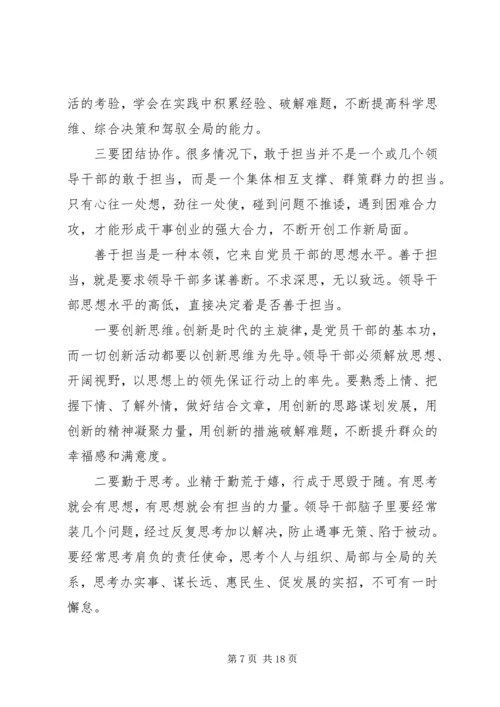 活的考验，学会在实践中积累经验、破解难题，不断提高科学思维、综合决策和驾驭全局的能力。

三要团结协作。很多情况下，敢于担当并不是一个或几个领导干部的敢于担当，而是一个集体相互支撑、群策群力的担当。只有心往一处想，劲往一处使，碰到问题不推诿，遇到困难合力攻，才能形成干事创业的强大合力，不断开创工作新局面。

善于担当是一种本领，它来自党员干部的思想水平。善于担当，就是要求领导干部多谋善断。不求深思，无以致远。领导干部思想水平的高低，直接决定着是否善于担当。

一要创新思维。创新是时代的主旋律，是党员干部的基本功，而一切创新活动都要以创新思维为先导。领导干部必须解放思想、开阔视野，以思想上的领先保证行动上的率先。要熟悉上情、把握下情、了解外情，做好结合文章，用创新的思路谋划发展，用创新的精神凝聚力量，用创新的措施破解难题，不断提升群众的幸福感和满意度。

二要勤于思考。业精于勤荒于嬉，行成于思毁于随。有思考就会有思想，有思想就会有担当的力量。领导干部脑子里要经常装几个问题，经过反复思考加以解决，防止遇事无策、陷于被动。要经常思考肩负的责任使命，思考个人与组织、局部与全局的关系，思考办实事、谋长远、惠民生、促发展的实招，不可有一时懈怠。

第 7 页 共 18 页